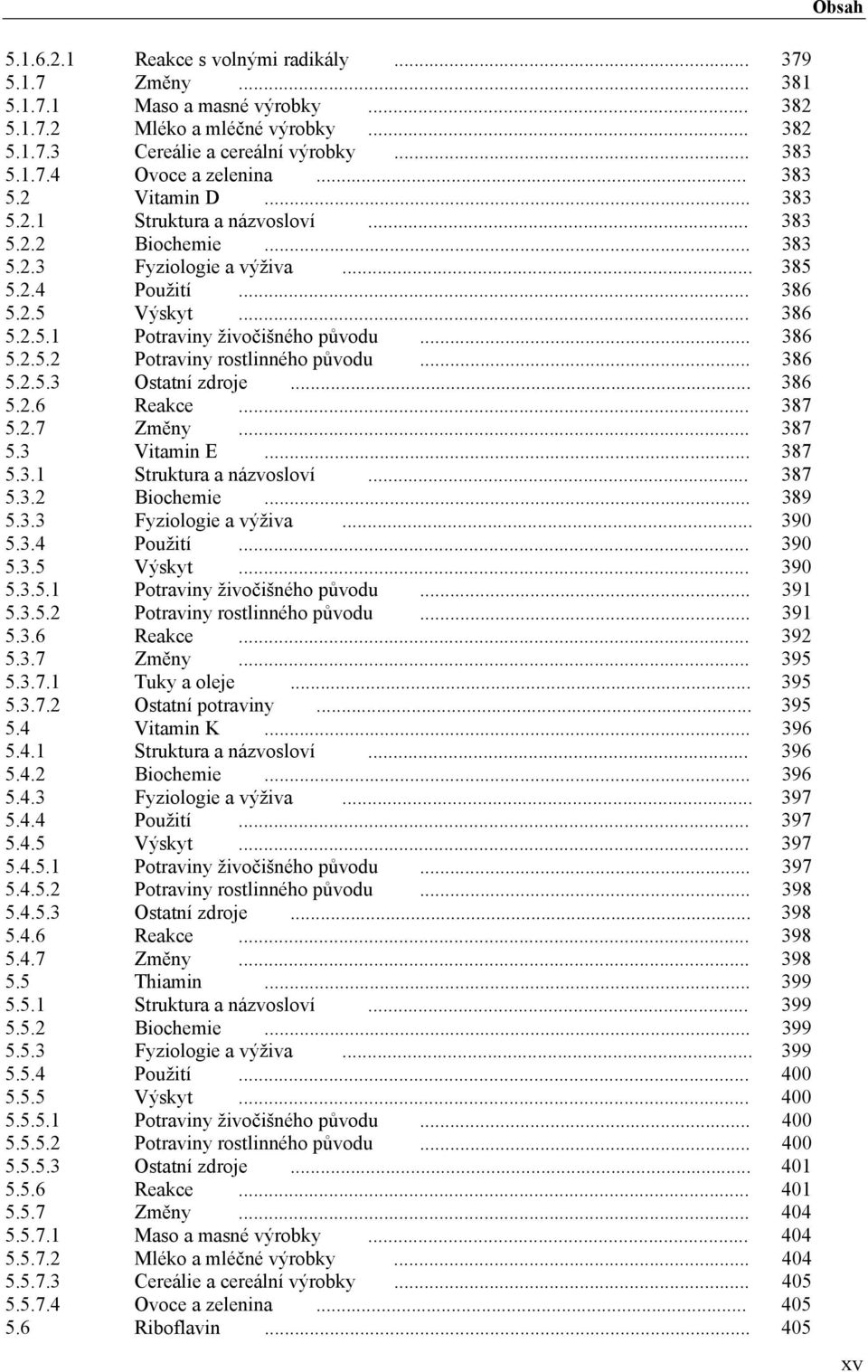 Obsah

5.1.6.2.1 Reakce s volnými radikály ........ 379
5.1.7 Změny ........ 381
5.1.7.1 Maso a masné výrobky ........ 382
5.1.7.2 Mléko a mléčné výrobky ........ 382
5.1.7.3 Cereálie a cereální výrobky ........ 383
5.1.7.4 Ovoce a zelenina ........ 383
5.2 Vitamin D ........ 383
5.2.1 Struktura a názvosloví ........ 383
5.2.2 Biochemie ........ 383
5.2.3 Fyziologie a výživa ........ 385
5.2.4 Použití ........ 386
5.2.5 Výskyt ........ 386
5.2.5.1 Potraviny živočišného původu ........ 386
5.2.5.2 Potraviny rostlinného původu ........ 386
5.2.5.3 Ostatní zdroje ........ 386
5.2.6 Reakce ........ 387
5.2.7 Změny ........ 387
5.3 Vitamin E ........ 387
5.3.1 Struktura a názvosloví ........ 387
5.3.2 Biochemie ........ 389
5.3.3 Fyziologie a výživa ........ 390
5.3.4 Použití ........ 390
5.3.5 Výskyt ........ 390
5.3.5.1 Potraviny živočišného původu ........ 391
5.3.5.2 Potraviny rostlinného původu ........ 391
5.3.6 Reakce ........ 392
5.3.7 Změny ........ 395
5.3.7.1 Tuky a oleje ........ 395
5.3.7.2 Ostatní potraviny ........ 395
5.4 Vitamin K ........ 396
5.4.1 Struktura a názvosloví ........ 396
5.4.2 Biochemie ........ 396
5.4.3 Fyziologie a výživa ........ 397
5.4.4 Použití ........ 397
5.4.5 Výskyt ........ 397
5.4.5.1 Potraviny živočišného původu ........ 397
5.4.5.2 Potraviny rostlinného původu ........ 398
5.4.5.3 Ostatní zdroje ........ 398
5.4.6 Reakce ........ 398
5.4.7 Změny ........ 398
5.5 Thiamin ........ 399
5.5.1 Struktura a názvosloví ........ 399
5.5.2 Biochemie ........ 399
5.5.3 Fyziologie a výživa ........ 399
5.5.4 Použití ........ 400
5.5.5 Výskyt ........ 400
5.5.5.1 Potraviny živočišného původu ........ 400
5.5.5.2 Potraviny rostlinného původu ........ 400
5.5.5.3 Ostatní zdroje ........ 401
5.5.6 Reakce ........ 401
5.5.7 Změny ........ 404
5.5.7.1 Maso a masné výrobky ........ 404
5.5.7.2 Mléko a mléčné výrobky ........ 404
5.5.7.3 Cereálie a cereální výrobky ........ 405
5.5.7.4 Ovoce a zelenina ........ 405
5.6 Riboflavin ........ 405

xv